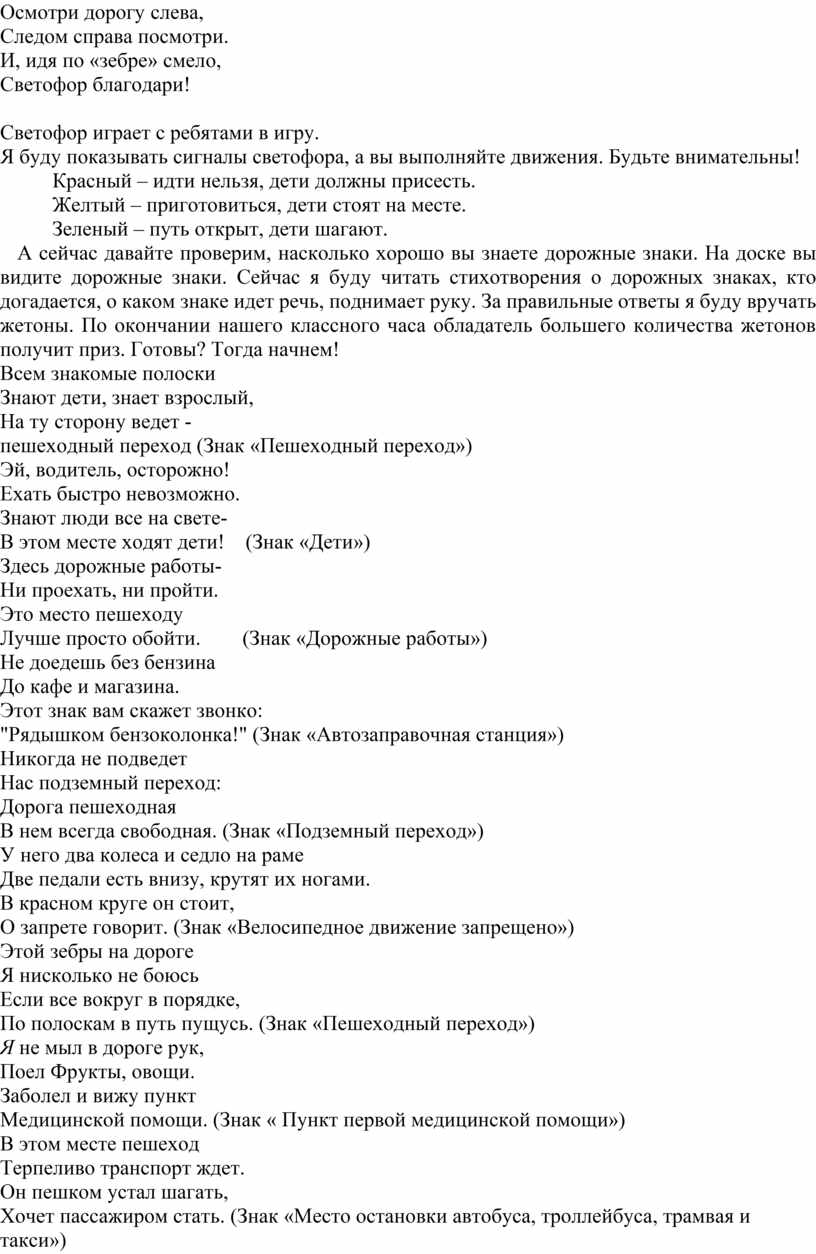 Осмотри дорогу слева,
Следом справа посмотри.
И, идя по «зебре» смело,
Светофор благодари!

Светофор играет с ребятами в игру.
Я буду показывать сигналы светофора, а вы выполняйте движения. Будьте внимательны!
Красный – идти нельзя, дети должны присесть.
Желтый – приготовиться, дети стоят на месте.
Зеленый – путь открыт, дети шагают.

А сейчас давайте проверим, насколько хорошо вы знаете дорожные знаки. На доске вы видите дорожные знаки. Сейчас я буду читать стихотворения о дорожных знаках, кто догадается, о каком знаке идет речь, поднимает руку. За правильные ответы я буду вручать жетоны. По окончании нашего классного часа обладатель большего количества жетонов получит приз. Готовы? Тогда начнем!
Всем знакомые полоски
Знают дети, знает взрослый,
На ту сторону ведет -
пешеходный переход (Знак «Пешеходный переход»)
Эй, водитель, осторожно!
Ехать быстро невозможно.
Знают люди все на свете-
В этом месте ходят дети! (Знак «Дети»)
Здесь дорожные работы-
Ни проехать, ни пройти.
Это место пешеходу
Лучше просто обойти. (Знак «Дорожные работы»)
Не доедешь без бензина
До кафе и магазина.
Этот знак вам скажет звонко:
"Рядышком бензоколонка!" (Знак «Автозаправочная станция»)
Никогда не подведет
Нас подземный переход:
Дорога пешеходная
В нем всегда свободная. (Знак «Подземный переход»)
У него два колеса и седло на раме
Две педали есть внизу, крутят их ногами.
В красном круге он стоит,
О запрете говорит. (Знак «Велосипедное движение запрещено»)
Этой зебры на дороге
Я нисколько не боюсь
Если все вокруг в порядке,
По полоскам в путь пущусь. (Знак «Пешеходный переход»)
Я не мыл в дороге рук,
Поел Фрукты, овощи.
Заболел и вижу пункт
Медицинской помощи. (Знак « Пункт первой медицинской помощи»)
В этом месте пешеход
Терпеливо транспорт ждет.
Он пешком устал шагать,
Хочет пассажиром стать. (Знак «Место остановки автобуса, троллейбуса, трамвая и такси»)